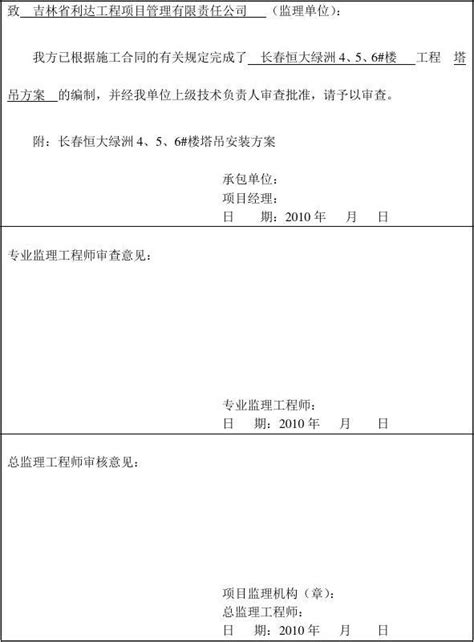 致 吉林省利达工程项目管理有限责任公司 （监理单位）：

我方已根据施工合同的有关规定完成了 长春恒大绿洲 4、5、6#楼 工程 塔吊方案 的编制，并经我单位上级技术负责人审查批准，请予以审查。

附：长春恒大绿洲 4、5、6#楼塔吊安装方案

承包单位：
项目经理：
日 期：2010 年 月 日

专业监理工程师审查意见：

专业监理工程师：
日 期：2010 年 月 日

总监理工程师审核意见：

项目监理机构（章）：
总监理工程师：
日 期：2010 年 月 日